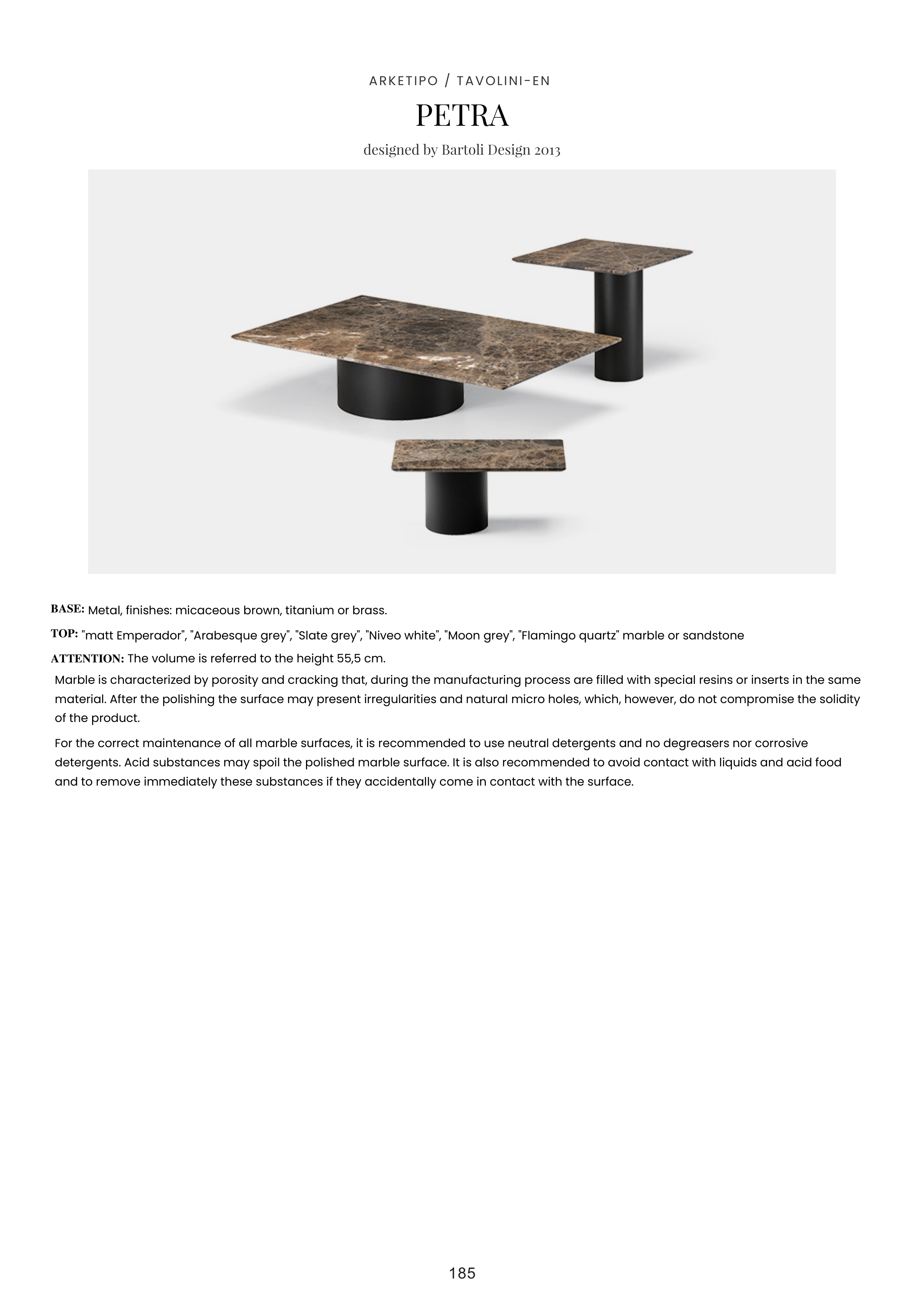 ARKETIPO / TAVOLINI-EN

PETRA

designed by Bartoli Design 2013

BASE: Metal, finishes: micaceous brown, titanium or brass.

TOP: "matt Emperador", "Arabesque grey", "Slate grey", "Niveo white", "Moon grey", "Flamingo quartz" marble or sandstone

ATTENTION: The volume is referred to the height 55,5 cm.

Marble is characterized by porosity and cracking that, during the manufacturing process are filled with special resins or inserts in the same material. After the polishing the surface may present irregularities and natural micro holes, which, however, do not compromise the solidity of the product.

For the correct maintenance of all marble surfaces, it is recommended to use neutral detergents and no degreasers nor corrosive detergents. Acid substances may spoil the polished marble surface. It is also recommended to avoid contact with liquids and acid food and to remove immediately these substances if they accidentally come in contact with the surface.

185